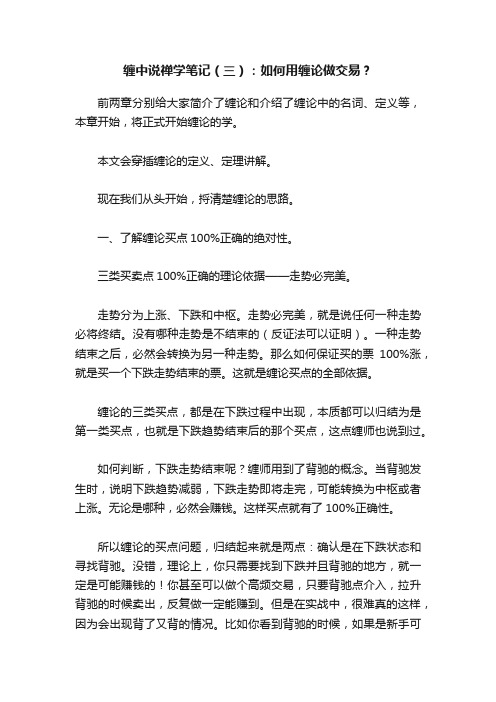 缠中说禅学笔记（三）：如何用缠论做交易？

前两章分别给大家简介了缠论和介绍了缠论中的名词、定义等，本章开始，将正式开始缠论的学。

本文会穿插缠论的定义、定理讲解。

现在我们从头开始，捋清楚缠论的思路。

一、了解缠论买点 100%正确的绝对性。

三类买卖点 100%正确的理论依据——走势必完美。

走势分为上涨、下跌和中枢。走势必完美，就是说任何一种走势必将终结。没有哪种走势是不结束的（反证法可以证明）。一种走势结束之后，必然会转换为另一种走势。那么如何保证买的票 100%涨，就是买一个下跌走势结束的票。这就是缠论买点的全部依据。

缠论的三类买点，都是在下跌过程中出现，本质都可以归结为是第一类买点，也就是下跌趋势结束后的那个买点，这点缠师也说到过。

如何判断，下跌走势结束呢？缠师用到了背驰的概念。当背驰发生时，说明下跌趋势减弱，下跌走势即将走完，可能转换为中枢或者上涨。无论是哪种，必然会赚钱。这样买点就有了 100%正确性。

所以缠论的买点问题，归结起来就是两点：确认是在下跌状态和寻找背驰。没错，理论上，你只需要找到下跌并且背驰的地方，就一定是可能赚钱的！你甚至可以做个高频交易，只要背驰点介入，拉升背驰的时候卖出，反复做一定能赚到。但是在实战中，很难真的这样，因为会出现背了又背的情况。比如你看到背驰的时候，如果是新手可